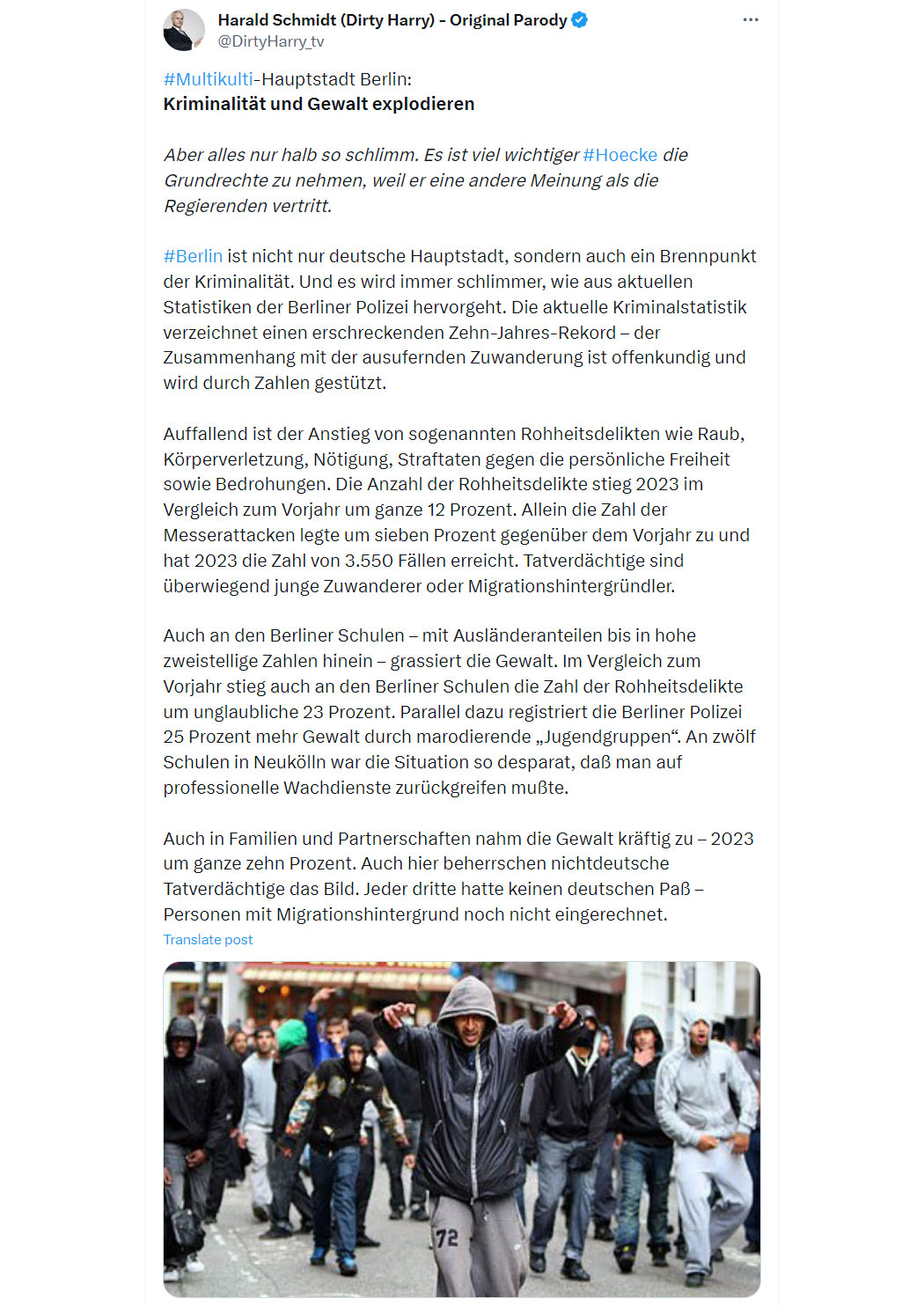 Harald Schmidt (Dirty Harry) - Original Parody
@DirtyHarry_tv

#Multikulti-Hauptstadt Berlin:
Kriminalität und Gewalt explodieren

Aber alles nur halb so schlimm. Es ist viel wichtiger #Hoecke die Grundrechte zu nehmen, weil er eine andere Meinung als die Regierenden vertritt.

#Berlin ist nicht nur deutsche Hauptstadt, sondern auch ein Brennpunkt der Kriminalität. Und es wird immer schlimmer, wie aus aktuellen Statistiken der Berliner Polizei hervorgeht. Die aktuelle Kriminalstatistik verzeichnet einen erschreckenden Zehn-Jahres-Rekord – der Zusammenhang mit der ausufernden Zuwanderung ist offenkundig und wird durch Zahlen gestützt.

Auffallend ist der Anstieg von sogenannten Rohheitsdelikten wie Raub, Körperverletzung, Nötigung, Straftaten gegen die persönliche Freiheit sowie Bedrohungen. Die Anzahl der Rohheitsdelikte stieg 2023 im Vergleich zum Vorjahr um ganze 12 Prozent. Allein die Zahl der Messerattacken legte um sieben Prozent gegenüber dem Vorjahr zu und hat 2023 die Zahl von 3.550 Fällen erreicht. Tatverdächtige sind überwiegend junge Zuwanderer oder Migrationshintergründler.

Auch an den Berliner Schulen – mit Ausländeranteilen bis in hohe zweistellige Zahlen hinein – grassiert die Gewalt. Im Vergleich zum Vorjahr stieg auch an den Berliner Schulen die Zahl der Rohheitsdelikte um unglaubliche 23 Prozent. Parallel dazu registriert die Berliner Polizei 25 Prozent mehr Gewalt durch marodierende „Jugendgruppen“. An zwölf Schulen in Neukölln war die Situation so desparat, daß man auf professionelle Wachdienste zurückgreifen mußte.

Auch in Familien und Partnerschaften nahm die Gewalt kräftig zu – 2023 um ganze zehn Prozent. Auch hier beherrschen nichtdeutsche Tatverdächtige das Bild. Jeder dritte hatte keinen deutschen Paß – Personen mit Migrationshintergrund noch nicht eingerechnet.
Translate post

72